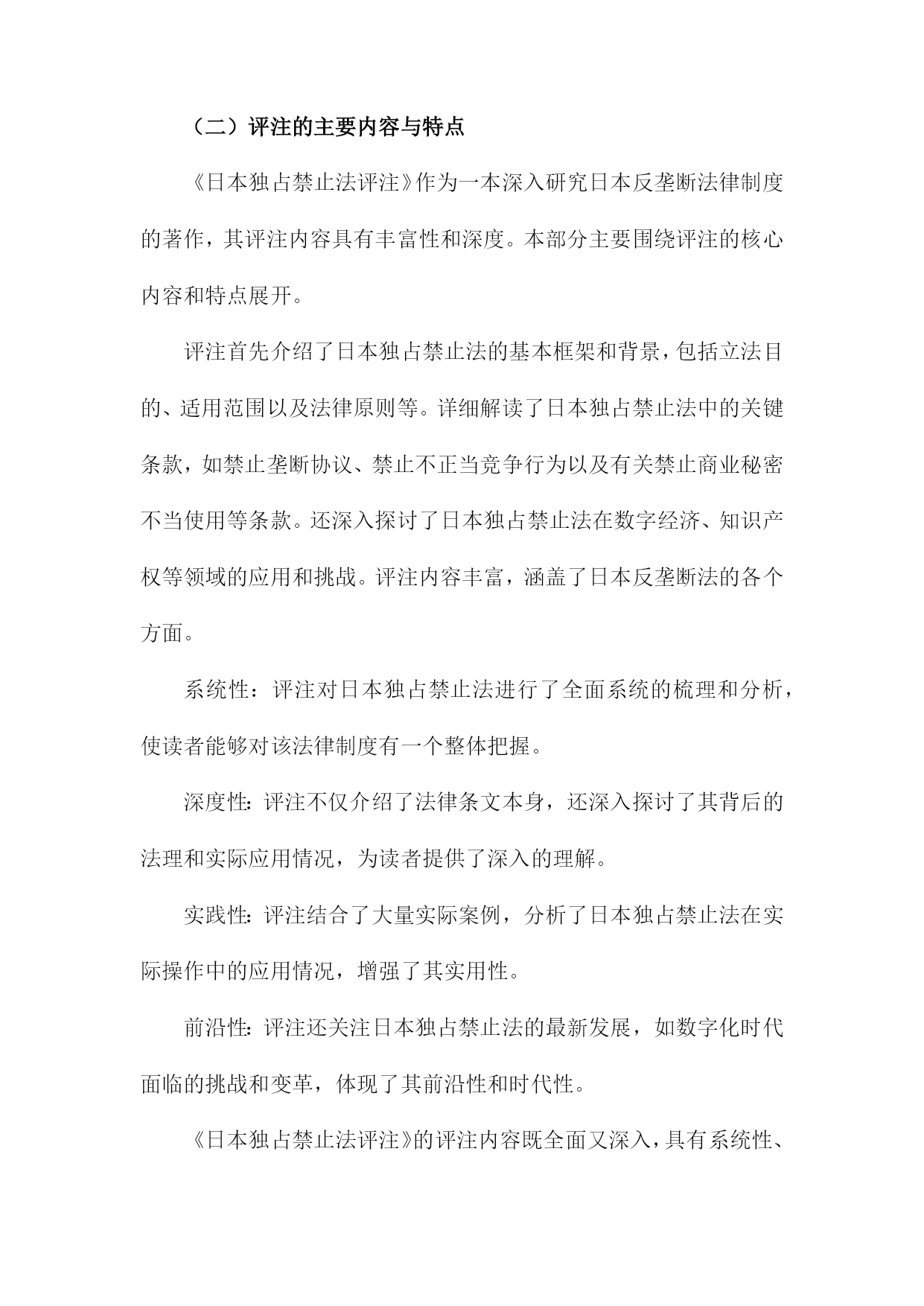 （二）评注的主要内容与特点

《日本独占禁止法评注》作为一本深入研究日本反垄断法律制度的著作，其评注内容具有丰富性和深度。本部分主要围绕评注的核心内容和特点展开。

评注首先介绍了日本独占禁止法的基本框架和背景，包括立法目的、适用范围以及法律原则等。详细解读了日本独占禁止法中的关键条款，如禁止垄断协议、禁止不正当竞争行为以及有关禁止商业秘密不当使用等条款。还深入探讨了日本独占禁止法在数字经济、知识产权等领域的应用和挑战。评注内容丰富，涵盖了日本反垄断法的各个方面。

系统性：评注对日本独占禁止法进行了全面系统的梳理和分析，使读者能够对该法律制度有一个整体把握。

深度性：评注不仅介绍了法律条文本身，还深入探讨了其背后的法理和实际应用情况，为读者提供了深入的理解。

实践性：评注结合了大量实际案例，分析了日本独占禁止法在实际操作中的应用情况，增强了其实用性。

前沿性：评注还关注日本独占禁止法的最新发展，如数字化时代面临的挑战和变革，体现了其前沿性和时代性。

《日本独占禁止法评注》的评注内容既全面又深入，具有系统性、